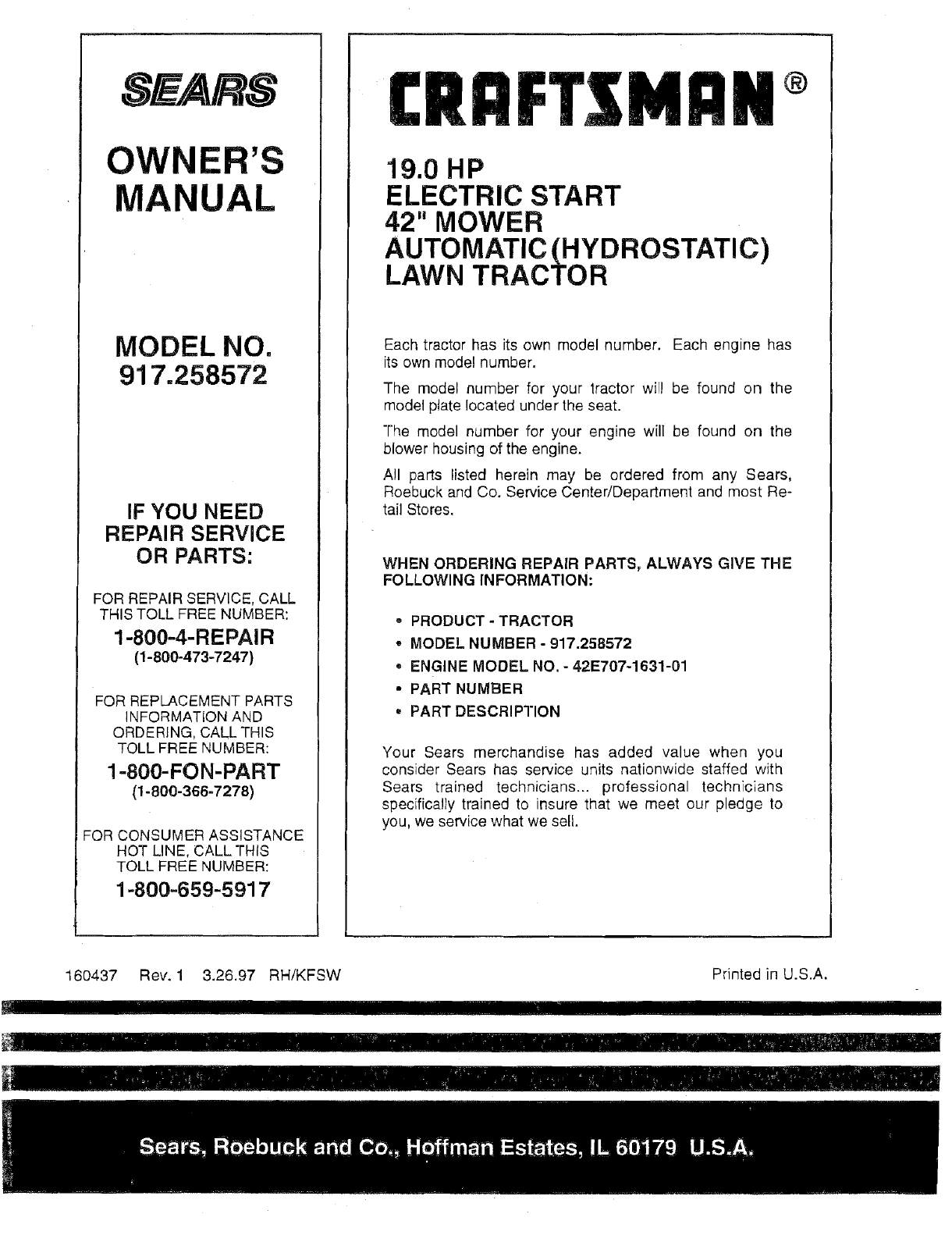 SEARS

OWNER'S MANUAL

MODEL NO. 917.258572

IF YOU NEED REPAIR SERVICE OR PARTS:

FOR REPAIR SERVICE, CALL THIS TOLL FREE NUMBER:

1-800-4-REPAIR
(1-800-473-7247)

FOR REPLACEMENT PARTS INFORMATION AND ORDERING, CALL THIS TOLL FREE NUMBER:

1-800-FON-PART
(1-800-366-7278)

FOR CONSUMER ASSISTANCE HOT LINE, CALL THIS TOLL FREE NUMBER:

1-800-659-5917

CRAFTSMAN®

19.0 HP
ELECTRIC START
42" MOWER
AUTOMATIC (HYDROSTATIC)
LAWN TRACTOR

Each tractor has its own model number. Each engine has its own model number.

The model number for your tractor will be found on the model plate located under the seat.

The model number for your engine will be found on the blower housing of the engine.

All parts listed herein may be ordered from any Sears, Roebuck and Co. Service Center/Department and most Retail Stores.

WHEN ORDERING REPAIR PARTS, ALWAYS GIVE THE FOLLOWING INFORMATION:

• PRODUCT - TRACTOR
• MODEL NUMBER - 917.258572
• ENGINE MODEL NO. - 42E707-1631-01
• PART NUMBER
• PART DESCRIPTION

Your Sears merchandise has added value when you consider Sears has service units nationwide staffed with Sears trained technicians... professional technicians specifically trained to insure that we meet our pledge to you, we service what we sell.

160437 Rev. 1 3.26.97 RH/KFSW

Printed in U.S.A.

Sears, Roebuck and Co., Hoffman Estates, IL 60179 U.S.A.